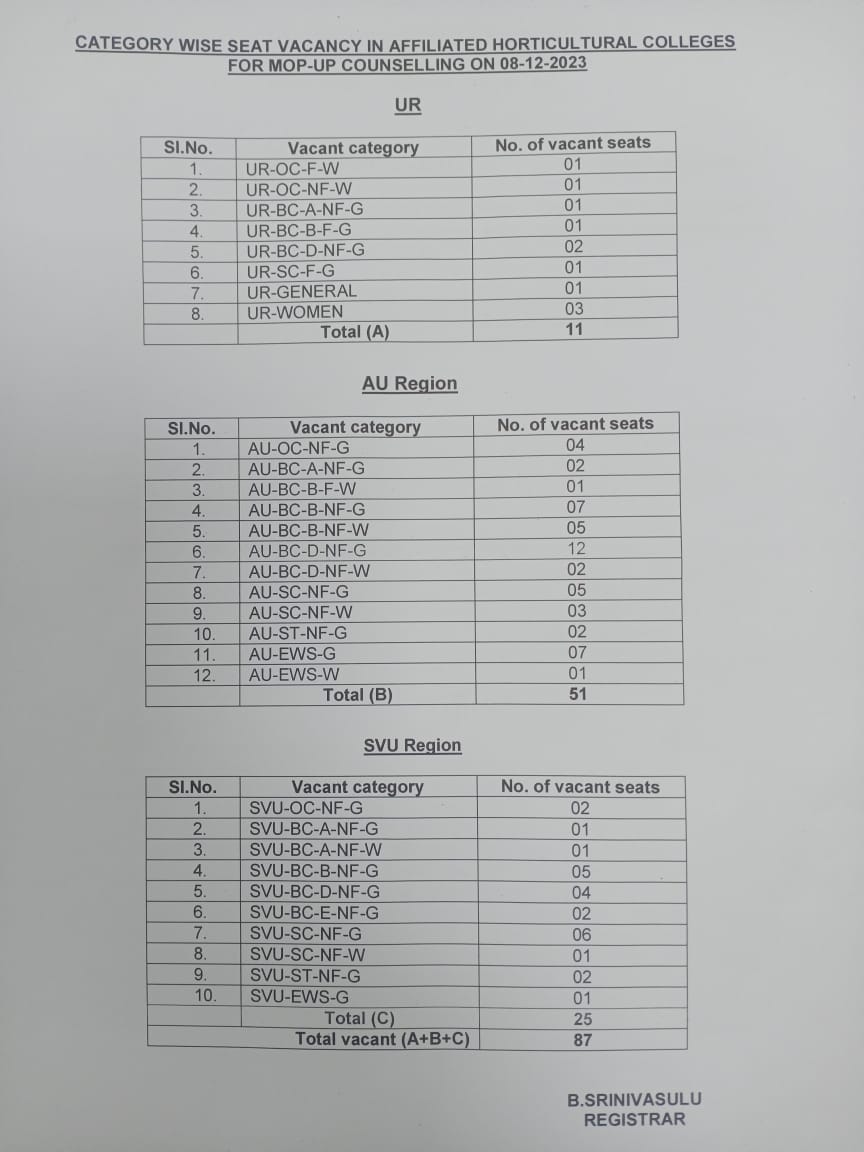 CATEGORY WISE SEAT VACANCY IN AFFILIATED HORTICULTURAL COLLEGES FOR MOP-UP COUNSELLING ON 08-12-2023

UR

| Sl.No. | Vacant category | No. of vacant seats |
|---|---|---|
| 1. | UR-OC-F-W | 01 |
| 2. | UR-OC-NF-W | 01 |
| 3. | UR-BC-A-NF-G | 01 |
| 4. | UR-BC-B-F-G | 01 |
| 5. | UR-BC-D-NF-G | 02 |
| 6. | UR-SC-F-G | 01 |
| 7. | UR-GENERAL | 01 |
| 8. | UR-WOMEN | 03 |
| | Total (A) | 11 |

AU Region

| Sl.No. | Vacant category | No. of vacant seats |
|---|---|---|
| 1. | AU-OC-NF-G | 04 |
| 2. | AU-BC-A-NF-G | 02 |
| 3. | AU-BC-B-F-W | 01 |
| 4. | AU-BC-B-NF-G | 07 |
| 5. | AU-BC-B-NF-W | 05 |
| 6. | AU-BC-D-NF-G | 12 |
| 7. | AU-BC-D-NF-W | 02 |
| 8. | AU-SC-NF-G | 05 |
| 9. | AU-SC-NF-W | 03 |
| 10. | AU-ST-NF-G | 02 |
| 11. | AU-EWS-G | 07 |
| 12. | AU-EWS-W | 01 |
| | Total (B) | 51 |

SVU Region

| Sl.No. | Vacant category | No. of vacant seats |
|---|---|---|
| 1. | SVU-OC-NF-G | 02 |
| 2. | SVU-BC-A-NF-G | 01 |
| 3. | SVU-BC-A-NF-W | 01 |
| 4. | SVU-BC-B-NF-G | 05 |
| 5. | SVU-BC-D-NF-G | 04 |
| 6. | SVU-BC-E-NF-G | 02 |
| 7. | SVU-SC-NF-G | 06 |
| 8. | SVU-SC-NF-W | 01 |
| 9. | SVU-ST-NF-G | 02 |
| 10. | SVU-EWS-G | 01 |
| | Total (C) | 25 |
| | Total vacant (A+B+C) | 87 |

B.SRINIVASULU
REGISTRAR